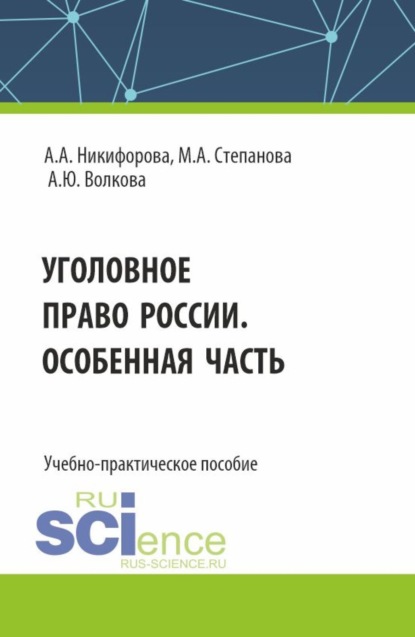 А.А. Никифорова, М.А. Степанова
А.Ю. Волкова

УГОЛОВНОЕ ПРАВО РОССИИ. ОСОБЕННАЯ ЧАСТЬ

Учебно-практическое пособие

RU
SCIence
RUS-SCIENCE.RU